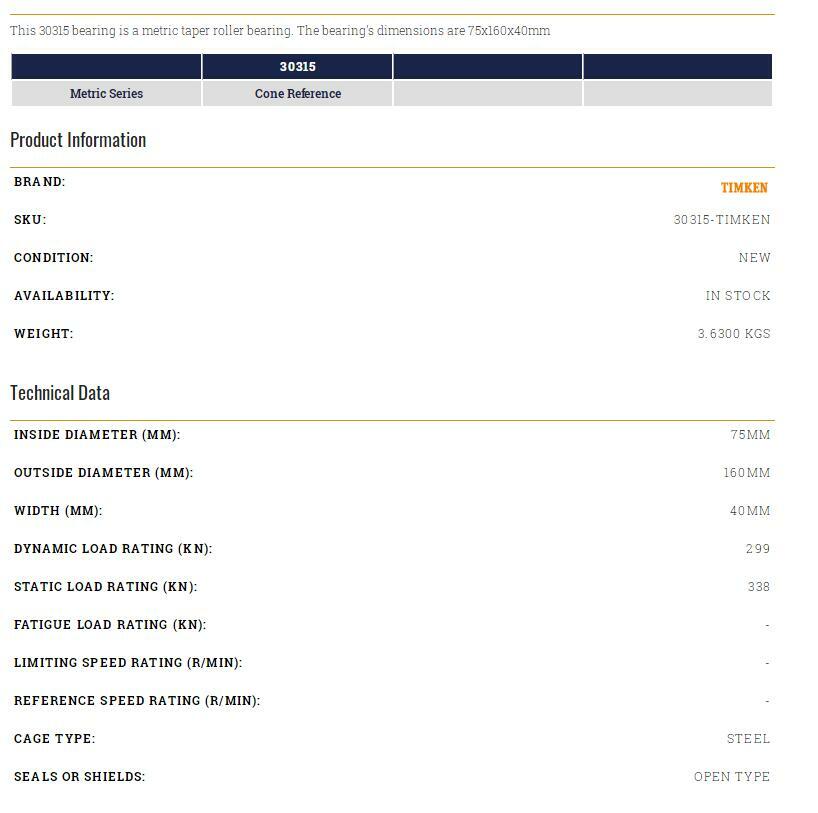 This 30315 bearing is a metric taper roller bearing. The bearing's dimensions are 75x160x40mm

| | 30315 | | |
|---|---|---|---|
| Metric Series | Cone Reference | | |

Product Information

| | |
|---|---|
| BRAND: | TIMKEN |
| SKU: | 30315-TIMKEN |
| CONDITION: | NEW |
| AVAILABILITY: | IN STOCK |
| WEIGHT: | 3.6300 KGS |

Technical Data

| | |
|---|---|
| INSIDE DIAMETER (MM): | 75MM |
| OUTSIDE DIAMETER (MM): | 160MM |
| WIDTH (MM): | 40MM |
| DYNAMIC LOAD RATING (KN): | 299 |
| STATIC LOAD RATING (KN): | 338 |
| FATIGUE LOAD RATING (KN): | - |
| LIMITING SPEED RATING (R/MIN): | - |
| REFERENCE SPEED RATING (R/MIN): | - |
| CAGE TYPE: | STEEL |
| SEALS OR SHIELDS: | OPEN TYPE |